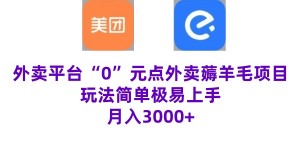 美团

外卖平台“0”元点外卖薅羊毛项目
玩法简单极易上手
月入3000+